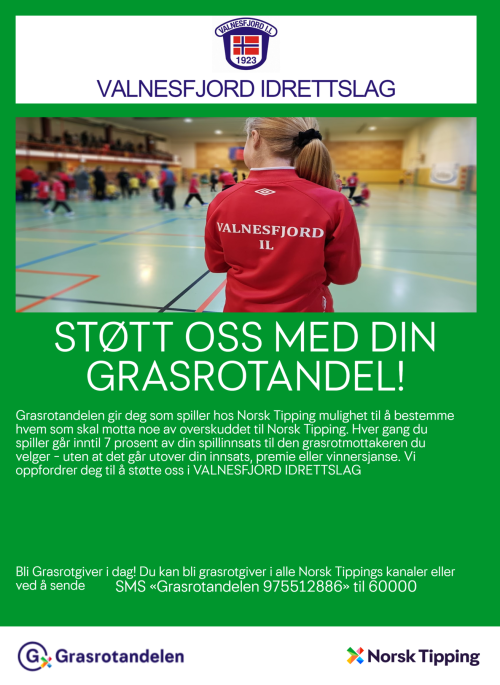 VALNESFJORD I.L.
1923

VALNESFJORD IDRETTSLAG

VALNESFJORD
IL

STØTT OSS MED DIN GRASROTANDEL!

Grasrotandelen gir deg som spiller hos Norsk Tipping mulighet til å bestemme hvem som skal motta noe av overskuddet til Norsk Tipping. Hver gang du spiller går inntil 7 prosent av din spillinnsats til den grasrotmottakeren du velger - uten at det går utover din innsats, premie eller vinnersjanse. Vi oppfordrer deg til å støtte oss i VALNESFJORD IDRETTSLAG

Bli Grasrotgiver i dag! Du kan bli grasrotgiver i alle Norsk Tippings kanaler eller ved å sende SMS «Grasrotandelen 975512886» til 60000

Grasrotandelen

Norsk Tipping